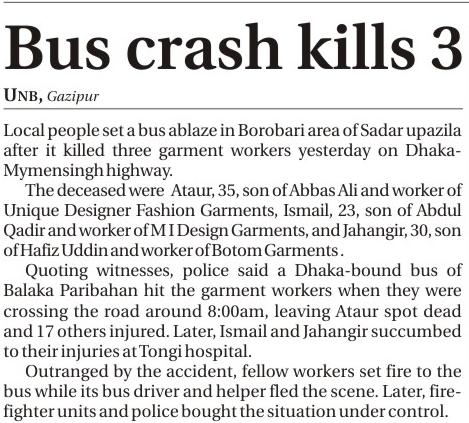 Bus crash kills 3

UNB, Gazipur

Local people set a bus ablaze in Borobari area of Sadar upazila after it killed three garment workers yesterday on Dhaka-Mymensingh highway.

The deceased were Ataur, 35, son of Abbas Ali and worker of Unique Designer Fashion Garments, Ismail, 23, son of Abdul Qadir and worker of M I Design Garments, and Jahangir, 30, son of Hafiz Uddin and worker of Botom Garments .

Quoting witnesses, police said a Dhaka-bound bus of Balaka Paribahan hit the garment workers when they were crossing the road around 8:00am, leaving Ataur spot dead and 17 others injured. Later, Ismail and Jahangir succumbed to their injuries at Tongi hospital.

Outranged by the accident, fellow workers set fire to the bus while its bus driver and helper fled the scene. Later, firefighter units and police bought the situation under control.